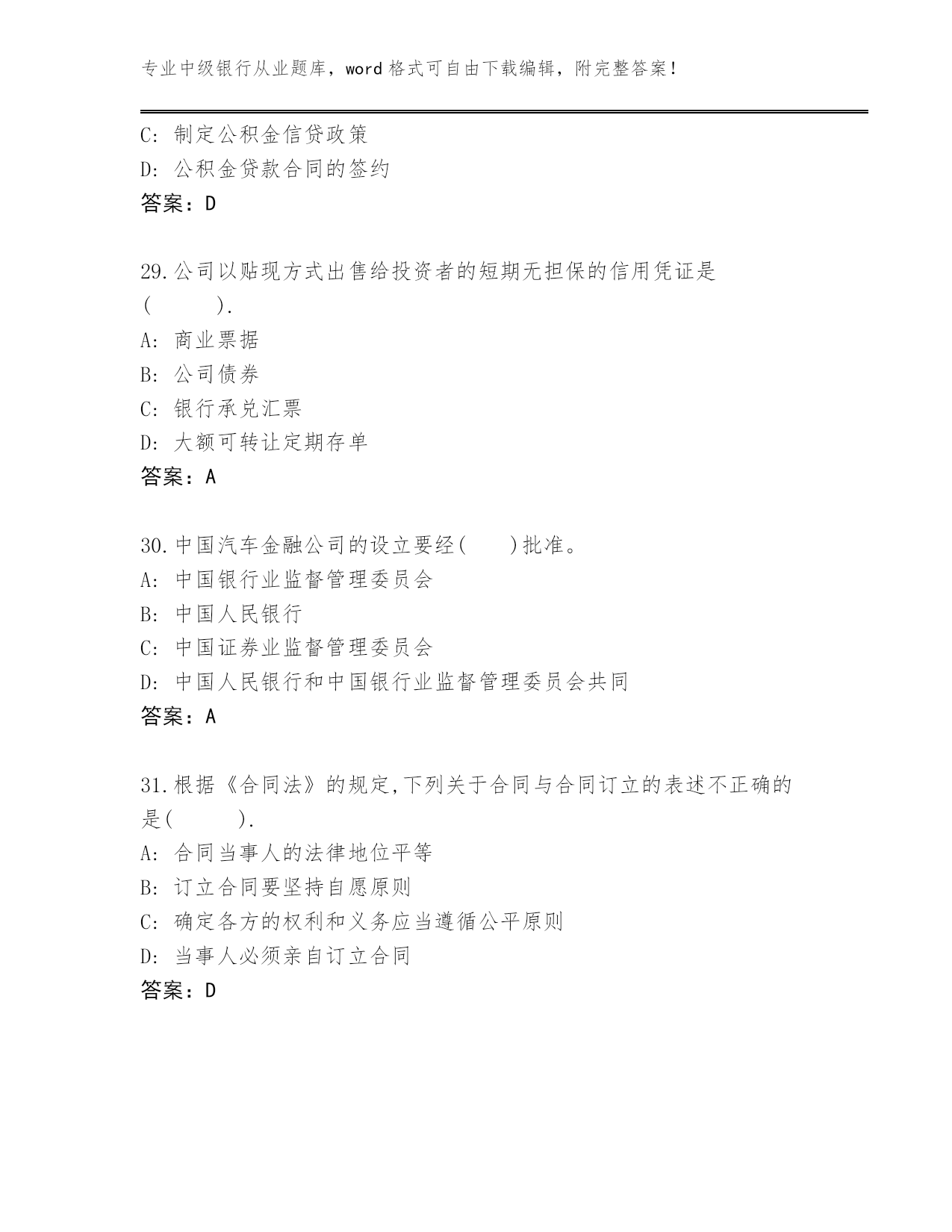 专业中级银行从业题库，word 格式可自由下载编辑，附完整答案！

C: 制定公积金信贷政策
D: 公积金贷款合同的签约
答案：D

29.公司以贴现方式出售给投资者的短期无担保的信用凭证是(　　).
A: 商业票据
B: 公司债券
C: 银行承兑汇票
D: 大额可转让定期存单
答案：A

30.中国汽车金融公司的设立要经(　　)批准。
A: 中国银行业监督管理委员会
B: 中国人民银行
C: 中国证券业监督管理委员会
D: 中国人民银行和中国银行业监督管理委员会共同
答案：A

31.根据《合同法》的规定,下列关于合同与合同订立的表述不正确的是(　　).
A: 合同当事人的法律地位平等
B: 订立合同要坚持自愿原则
C: 确定各方的权利和义务应当遵循公平原则
D: 当事人必须亲自订立合同
答案：D